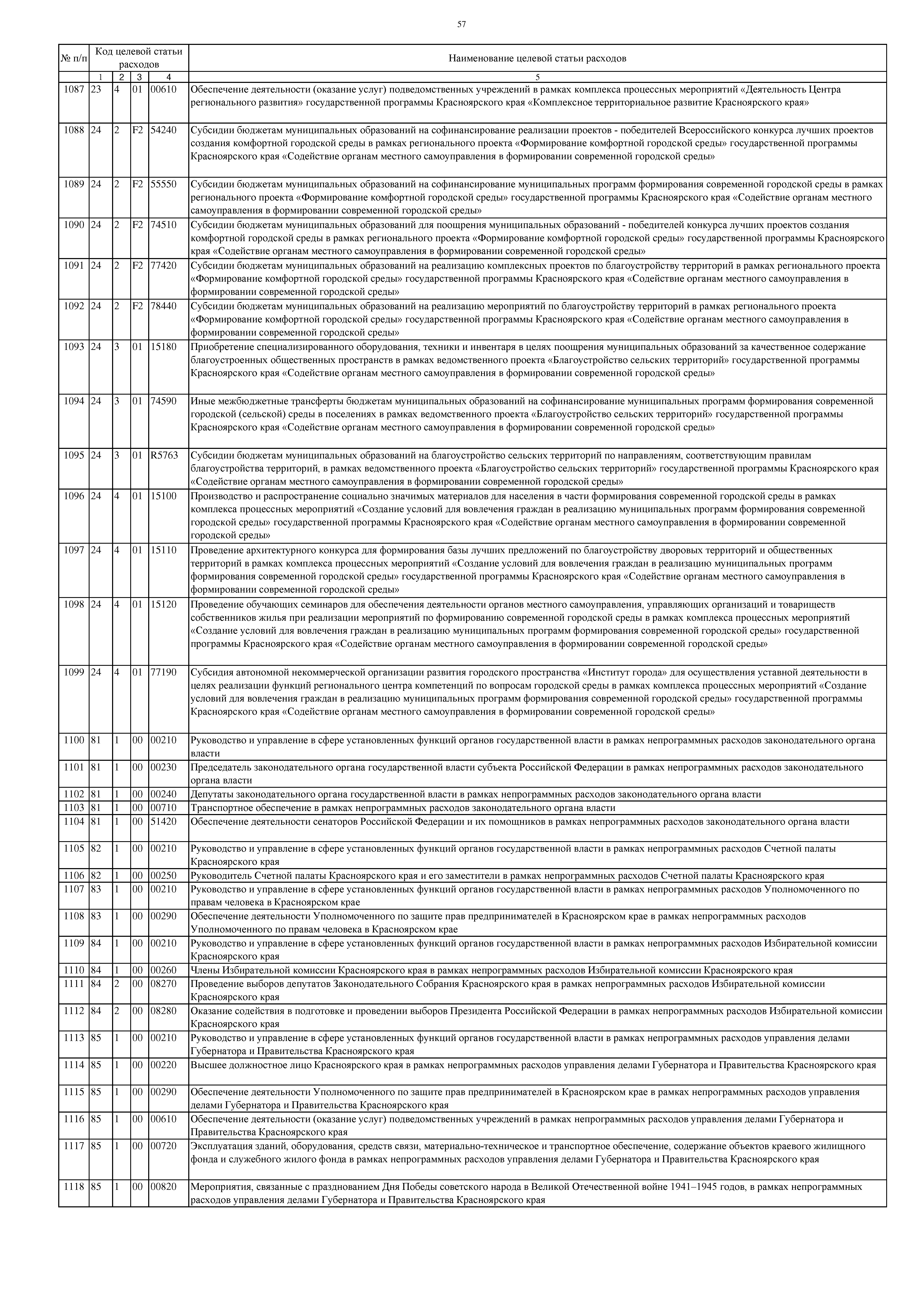 57

| № п/п | Код целевой статьи расходов | | | | Наименование целевой статьи расходов |
|---|---|---|---|---|---|
| | 1 | 2 | 3 | 4 | 5 |
| 1087 | 23 | 4 | 01 | 00610 | Обеспечение деятельности (оказание услуг) подведомственных учреждений в рамках комплекса процессных мероприятий «Деятельность Центра регионального развития» государственной программы Красноярского края «Комплексное территориальное развитие Красноярского края» |
| 1088 | 24 | 2 | F2 | 54240 | Субсидии бюджетам муниципальных образований на софинансирование реализации проектов - победителей Всероссийского конкурса лучших проектов создания комфортной городской среды в рамках регионального проекта «Формирование комфортной городской среды» государственной программы Красноярского края «Содействие органам местного самоуправления в формировании современной городской среды» |
| 1089 | 24 | 2 | F2 | 55550 | Субсидии бюджетам муниципальных образований на софинансирование муниципальных программ формирования современной городской среды в рамках регионального проекта «Формирование комфортной городской среды» государственной программы Красноярского края «Содействие органам местного самоуправления в формировании современной городской среды» |
| 1090 | 24 | 2 | F2 | 74510 | Субсидии бюджетам муниципальных образований для поощрения муниципальных образований - победителей конкурса лучших проектов создания комфортной городской среды в рамках регионального проекта «Формирование комфортной городской среды» государственной программы Красноярского края «Содействие органам местного самоуправления в формировании современной городской среды» |
| 1091 | 24 | 2 | F2 | 77420 | Субсидии бюджетам муниципальных образований на реализацию комплексных проектов по благоустройству территорий в рамках регионального проекта «Формирование комфортной городской среды» государственной программы Красноярского края «Содействие органам местного самоуправления в формировании современной городской среды» |
| 1092 | 24 | 2 | F2 | 78440 | Субсидии бюджетам муниципальных образований на реализацию мероприятий по благоустройству территорий в рамках регионального проекта «Формирование комфортной городской среды» государственной программы Красноярского края «Содействие органам местного самоуправления в формировании современной городской среды» |
| 1093 | 24 | 3 | 01 | 15180 | Приобретение специализированного оборудования, техники и инвентаря в целях поощрения муниципальных образований за качественное содержание благоустроенных общественных пространств в рамках ведомственного проекта «Благоустройство сельских территорий» государственной программы Красноярского края «Содействие органам местного самоуправления в формировании современной городской среды» |
| 1094 | 24 | 3 | 01 | 74590 | Иные межбюджетные трансферты бюджетам муниципальных образований на софинансирование муниципальных программ формирования современной городской (сельской) среды в поселениях в рамках ведомственного проекта «Благоустройство сельских территорий» государственной программы Красноярского края «Содействие органам местного самоуправления в формировании современной городской среды» |
| 1095 | 24 | 3 | 01 | R5763 | Субсидии бюджетам муниципальных образований на благоустройство сельских территорий по направлениям, соответствующим правилам благоустройства территорий, в рамках ведомственного проекта «Благоустройство сельских территорий» государственной программы Красноярского края «Содействие органам местного самоуправления в формировании современной городской среды» |
| 1096 | 24 | 4 | 01 | 15100 | Производство и распространение социально значимых материалов для населения в части формирования современной городской среды в рамках комплекса процессных мероприятий «Создание условий для вовлечения граждан в реализацию муниципальных программ формирования современной городской среды» государственной программы Красноярского края «Содействие органам местного самоуправления в формировании современной городской среды» |
| 1097 | 24 | 4 | 01 | 15110 | Проведение архитектурного конкурса для формирования базы лучших предложений по благоустройству дворовых территорий и общественных территорий в рамках комплекса процессных мероприятий «Создание условий для вовлечения граждан в реализацию муниципальных программ формирования современной городской среды» государственной программы Красноярского края «Содействие органам местного самоуправления в формировании современной городской среды» |
| 1098 | 24 | 4 | 01 | 15120 | Проведение обучающих семинаров для обеспечения деятельности органов местного самоуправления, управляющих организаций и товариществ собственников жилья при реализации мероприятий по формированию современной городской среды в рамках комплекса процессных мероприятий «Создание условий для вовлечения граждан в реализацию муниципальных программ формирования современной городской среды» государственной программы Красноярского края «Содействие органам местного самоуправления в формировании современной городской среды» |
| 1099 | 24 | 4 | 01 | 77190 | Субсидия автономной некоммерческой организации развития городского пространства «Институт города» для осуществления уставной деятельности в целях реализации функций регионального центра компетенций по вопросам городской среды в рамках комплекса процессных мероприятий «Создание условий для вовлечения граждан в реализацию муниципальных программ формирования современной городской среды» государственной программы Красноярского края «Содействие органам местного самоуправления в формировании современной городской среды» |
| 1100 | 81 | 1 | 00 | 00210 | Руководство и управление в сфере установленных функций органов государственной власти в рамках непрограммных расходов законодательного органа власти |
| 1101 | 81 | 1 | 00 | 00230 | Председатель законодательного органа государственной власти субъекта Российской Федерации в рамках непрограммных расходов законодательного органа власти |
| 1102 | 81 | 1 | 00 | 00240 | Депутаты законодательного органа государственной власти в рамках непрограммных расходов законодательного органа власти |
| 1103 | 81 | 1 | 00 | 00710 | Транспортное обеспечение в рамках непрограммных расходов законодательного органа власти |
| 1104 | 81 | 1 | 00 | 51420 | Обеспечение деятельности сенаторов Российской Федерации и их помощников в рамках непрограммных расходов законодательного органа власти |
| 1105 | 82 | 1 | 00 | 00210 | Руководство и управление в сфере установленных функций органов государственной власти в рамках непрограммных расходов Счетной палаты Красноярского края |
| 1106 | 82 | 1 | 00 | 00250 | Руководитель Счетной палаты Красноярского края и его заместители в рамках непрограммных расходов Счетной палаты Красноярского края |
| 1107 | 83 | 1 | 00 | 00210 | Руководство и управление в сфере установленных функций органов государственной власти в рамках непрограммных расходов Уполномоченного по правам человека в Красноярском крае |
| 1108 | 83 | 1 | 00 | 00290 | Обеспечение деятельности Уполномоченного по защите прав предпринимателей в Красноярском крае в рамках непрограммных расходов Уполномоченного по правам человека в Красноярском крае |
| 1109 | 84 | 1 | 00 | 00210 | Руководство и управление в сфере установленных функций органов государственной власти в рамках непрограммных расходов Избирательной комиссии Красноярского края |
| 1110 | 84 | 1 | 00 | 00260 | Члены Избирательной комиссии Красноярского края в рамках непрограммных расходов Избирательной комиссии Красноярского края |
| 1111 | 84 | 2 | 00 | 08270 | Проведение выборов депутатов Законодательного Собрания Красноярского края в рамках непрограммных расходов Избирательной комиссии Красноярского края |
| 1112 | 84 | 2 | 00 | 08280 | Оказание содействия в подготовке и проведении выборов Президента Российской Федерации в рамках непрограммных расходов Избирательной комиссии Красноярского края |
| 1113 | 85 | 1 | 00 | 00210 | Руководство и управление в сфере установленных функций органов государственной власти в рамках непрограммных расходов управления делами Губернатора и Правительства Красноярского края |
| 1114 | 85 | 1 | 00 | 00220 | Высшее должностное лицо Красноярского края в рамках непрограммных расходов управления делами Губернатора и Правительства Красноярского края |
| 1115 | 85 | 1 | 00 | 00290 | Обеспечение деятельности Уполномоченного по защите прав предпринимателей в Красноярском крае в рамках непрограммных расходов управления делами Губернатора и Правительства Красноярского края |
| 1116 | 85 | 1 | 00 | 00610 | Обеспечение деятельности (оказание услуг) подведомственных учреждений в рамках непрограммных расходов управления делами Губернатора и Правительства Красноярского края |
| 1117 | 85 | 1 | 00 | 00720 | Эксплуатация зданий, оборудования, средств связи, материально-техническое и транспортное обеспечение, содержание объектов краевого жилищного фонда и служебного жилого фонда в рамках непрограммных расходов управления делами Губернатора и Правительства Красноярского края |
| 1118 | 85 | 1 | 00 | 00820 | Мероприятия, связанные с празднованием Дня Победы советского народа в Великой Отечественной войне 1941–1945 годов, в рамках непрограммных расходов управления делами Губернатора и Правительства Красноярского края |